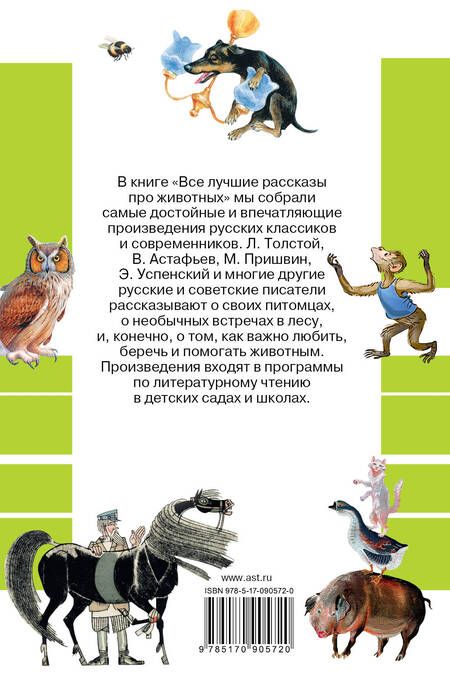 В книге «Все лучшие рассказы про животных» мы собрали самые достойные и впечатляющие произведения русских классиков и современников. Л. Толстой, В. Астафьев, М. Пришвин, Э. Успенский и многие другие русские и советские писатели рассказывают о своих питомцах, о необычных встречах в лесу, и, конечно, о том, как важно любить, беречь и помогать животным. Произведения входят в программы по литературному чтению в детских садах и школах.

www.ast.ru

ISBN 978-5-17-090572-0

9 785170 905720